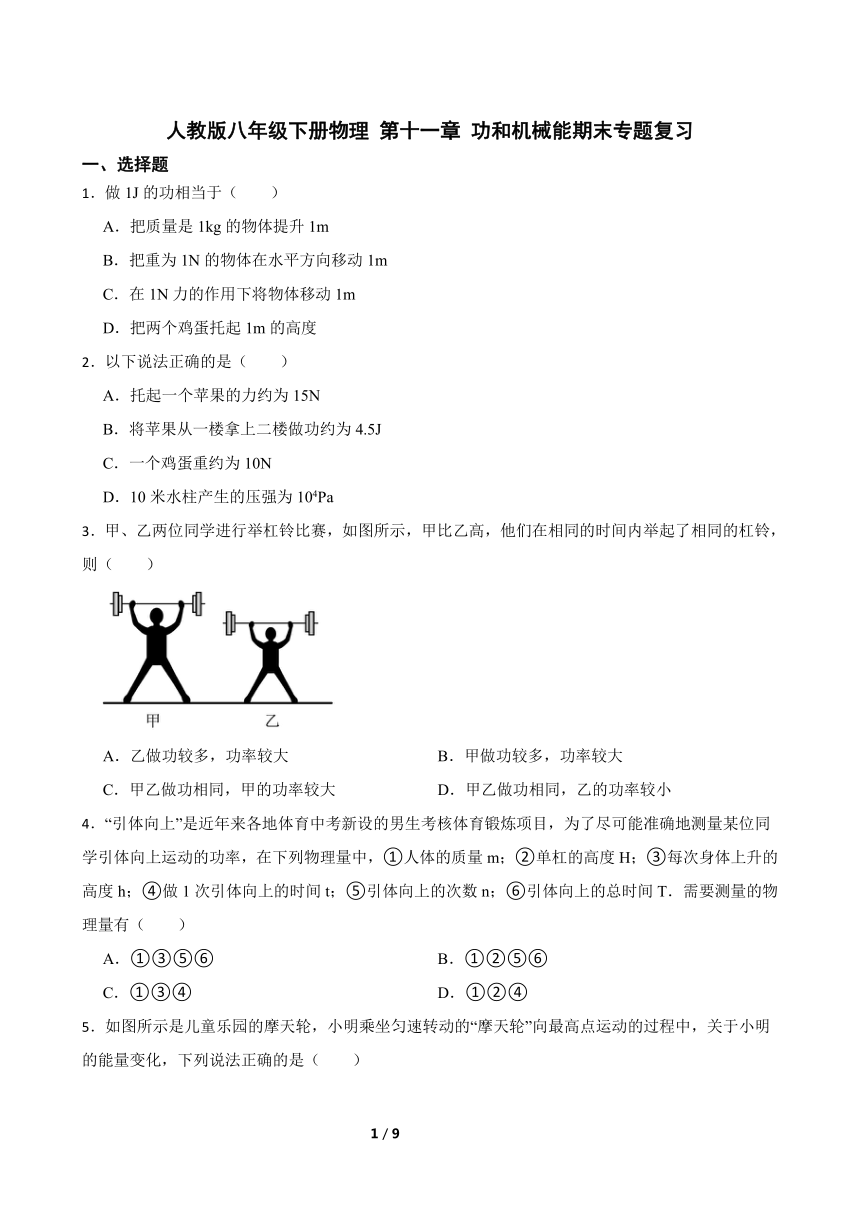 人教版八年级下册物理 第十一章 功和机械能期末专题复习

一、选择题

1．做 1J 的功相当于（　　）

A．把质量是 1kg 的物体提升 1m

B．把重为 1N 的物体在水平方向移动 1m

C．在 1N 力的作用下将物体移动 1m

D．把两个鸡蛋托起 1m 的高度

2．以下说法正确的是（　　）

A．托起一个苹果的力约为 15N

B．将苹果从一楼拿上二楼做功约为 4.5J

C．一个鸡蛋重约为 10N

D．10 米水柱产生的压强为 $10^4$Pa

3．甲、乙两位同学进行举杠铃比赛，如图所示，甲比乙高，他们在相同的时间内举起了相同的杠铃，则（　　）

甲　乙

A．乙做功较多，功率较大

B．甲做功较多，功率较大

C．甲乙做功相同，甲的功率较大

D．甲乙做功相同，乙的功率较小

4．“引体向上”是近年来各地体育中考新设的男生考核体育锻炼项目，为了尽可能准确地测量某位同学引体向上运动的功率，在下列物理量中，①人体的质量 m；②单杠的高度 H；③每次身体上升的高度 h；④做 1 次引体向上的时间 t；⑤引体向上的次数 n；⑥引体向上的总时间 T．需要测量的物理量有（　　）

A．①③⑤⑥

B．①②⑤⑥

C．①③④

D．①②④

5．如图所示是儿童乐园的摩天轮，小明乘坐匀速转动的“摩天轮”向最高点运动的过程中，关于小明的能量变化，下列说法正确的是（　　）

1 / 9